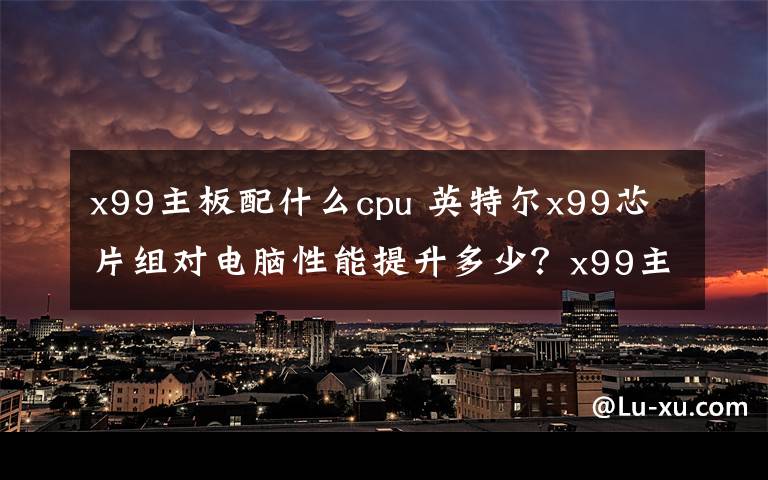 x99主板配什么cpu 英特尔x99芯片组对电脑性能提升多少？x99主

@Lu-xu.com